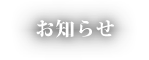 お知らせ